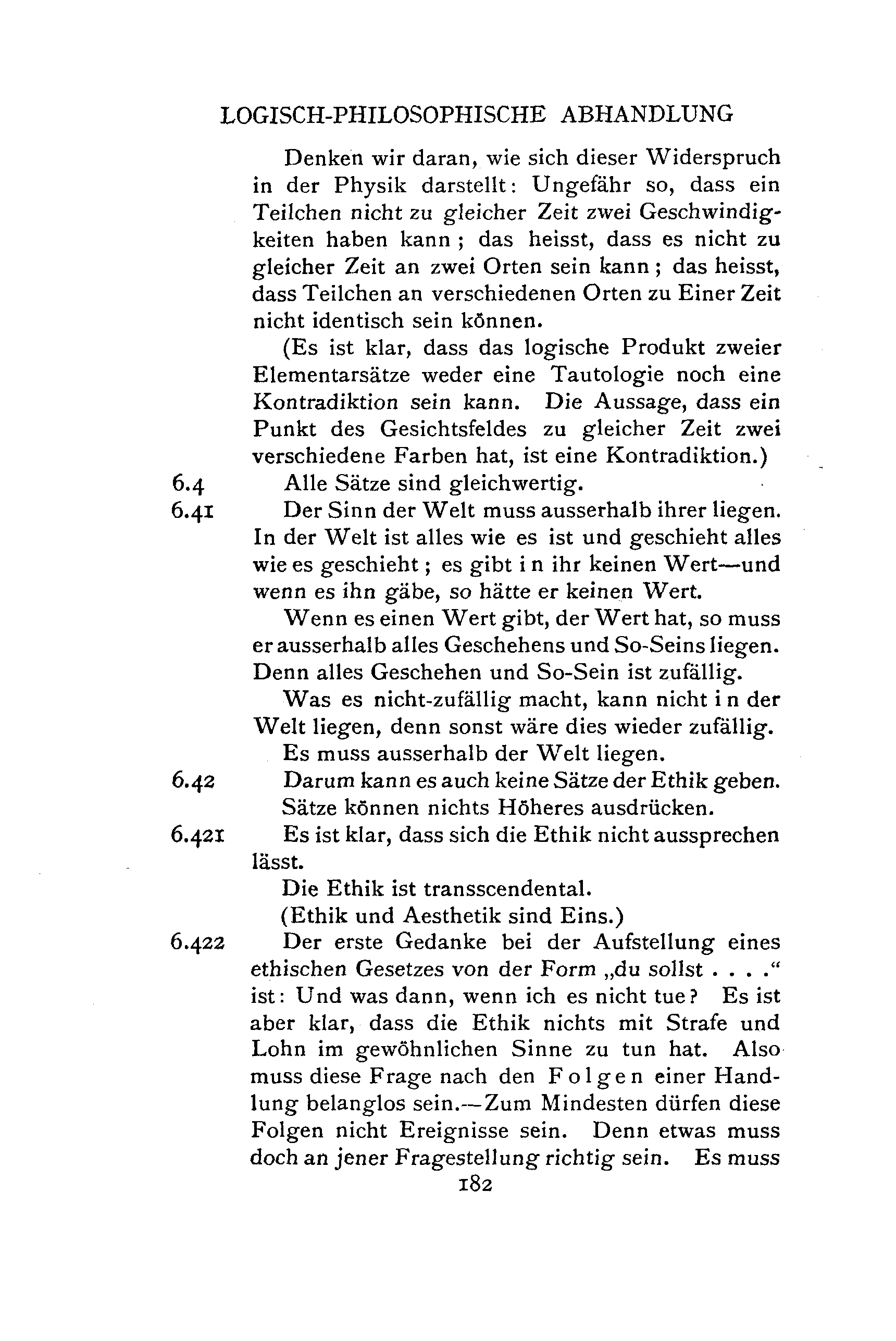 LOGISCH-PHILOSOPHISCHE ABHANDLUNG

Denken wir daran, wie sich dieser Widerspruch in der Physik darstellt: Ungefähr so, dass ein Teilchen nicht zu gleicher Zeit zwei Geschwindigkeiten haben kann; das heisst, dass es nicht zu gleicher Zeit an zwei Orten sein kann; das heisst, dass Teilchen an verschiedenen Orten zu Einer Zeit nicht identisch sein können.

(Es ist klar, dass das logische Produkt zweier Elementarsätze weder eine Tautologie noch eine Kontradiktion sein kann. Die Aussage, dass ein Punkt des Gesichtsfeldes zu gleicher Zeit zwei verschiedene Farben hat, ist eine Kontradiktion.)

6.4 Alle Sätze sind gleichwertig.

6.41 Der Sinn der Welt muss ausserhalb ihrer liegen. In der Welt ist alles wie es ist und geschieht alles wie es geschieht; es gibt in ihr keinen Wert—und wenn es ihn gäbe, so hätte er keinen Wert.

Wenn es einen Wert gibt, der Wert hat, so muss er ausserhalb alles Geschehens und So-Seins liegen. Denn alles Geschehen und So-Sein ist zufällig.

Was es nicht-zufällig macht, kann nicht in der Welt liegen, denn sonst wäre dies wieder zufällig.

Es muss ausserhalb der Welt liegen.

6.42 Darum kann es auch keine Sätze der Ethik geben.

Sätze können nichts Höheres ausdrücken.

6.421 Es ist klar, dass sich die Ethik nicht aussprechen lässt.

Die Ethik ist transscendental.

(Ethik und Aesthetik sind Eins.)

6.422 Der erste Gedanke bei der Aufstellung eines ethischen Gesetzes von der Form „du sollst . . . .“ ist: Und was dann, wenn ich es nicht tue? Es ist aber klar, dass die Ethik nichts mit Strafe und Lohn im gewöhnlichen Sinne zu tun hat. Also muss diese Frage nach den Folgen einer Handlung belanglos sein.—Zum Mindesten dürfen diese Folgen nicht Ereignisse sein. Denn etwas muss doch an jener Fragestellung richtig sein. Es muss

182